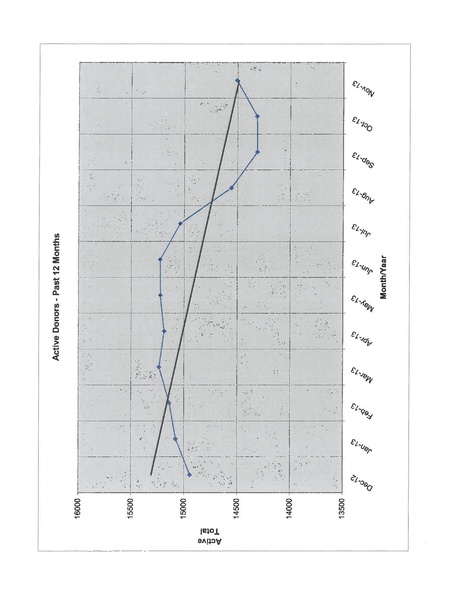 Active Donors - Past 12 Months

Active Total

16000
15500
15000
14500
14000
13500

Dec-12
Jan-13
Feb-13
Mar-13
Apr-13
May-13
Jun-13
Jul-13
Aug-13
Sep-13
Oct-13
Nov-13

Month/Year